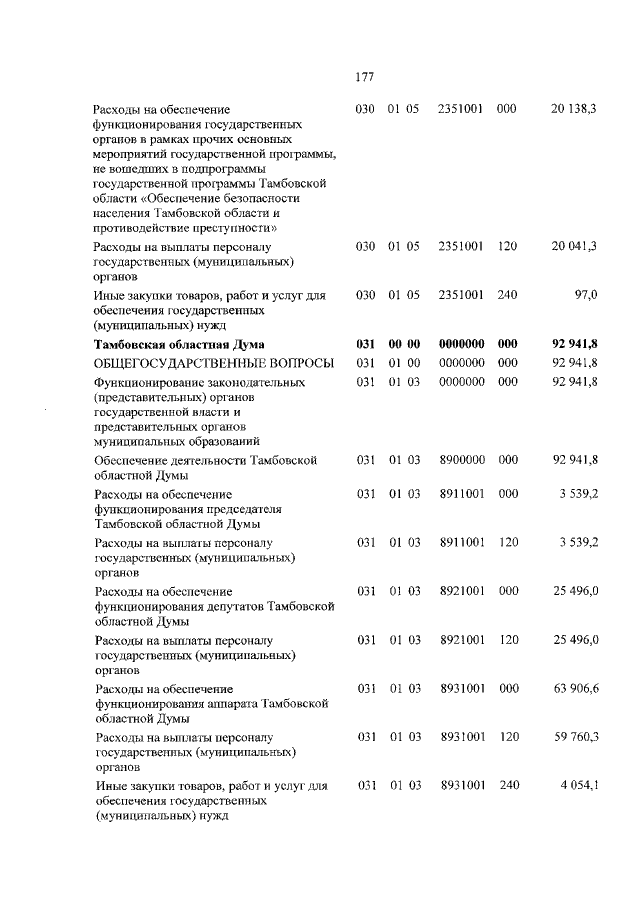 177

| | | | | | |
|---|---|---|---|---|---|
| Расходы на обеспечение функционирования государственных органов в рамках прочих основных мероприятий государственной программы, не вошедших в подпрограммы государственной программы Тамбовской области «Обеспечение безопасности населения Тамбовской области и противодействие преступности» | 030 | 01 05 | 2351001 | 000 | 20 138,3 |
| Расходы на выплаты персоналу государственных (муниципальных) органов | 030 | 01 05 | 2351001 | 120 | 20 041,3 |
| Иные закупки товаров, работ и услуг для обеспечения государственных (муниципальных) нужд | 030 | 01 05 | 2351001 | 240 | 97,0 |
| **Тамбовская областная Дума** | **031** | **00 00** | **0000000** | **000** | **92 941,8** |
| ОБЩЕГОСУДАРСТВЕННЫЕ ВОПРОСЫ | 031 | 01 00 | 0000000 | 000 | 92 941,8 |
| Функционирование законодательных (представительных) органов государственной власти и представительных органов муниципальных образований | 031 | 01 03 | 0000000 | 000 | 92 941,8 |
| Обеспечение деятельности Тамбовской областной Думы | 031 | 01 03 | 8900000 | 000 | 92 941,8 |
| Расходы на обеспечение функционирования председателя Тамбовской областной Думы | 031 | 01 03 | 8911001 | 000 | 3 539,2 |
| Расходы на выплаты персоналу государственных (муниципальных) органов | 031 | 01 03 | 8911001 | 120 | 3 539,2 |
| Расходы на обеспечение функционирования депутатов Тамбовской областной Думы | 031 | 01 03 | 8921001 | 000 | 25 496,0 |
| Расходы на выплаты персоналу государственных (муниципальных) органов | 031 | 01 03 | 8921001 | 120 | 25 496,0 |
| Расходы на обеспечение функционирования аппарата Тамбовской областной Думы | 031 | 01 03 | 8931001 | 000 | 63 906,6 |
| Расходы на выплаты персоналу государственных (муниципальных) органов | 031 | 01 03 | 8931001 | 120 | 59 760,3 |
| Иные закупки товаров, работ и услуг для обеспечения государственных (муниципальных) нужд | 031 | 01 03 | 8931001 | 240 | 4 054,1 |